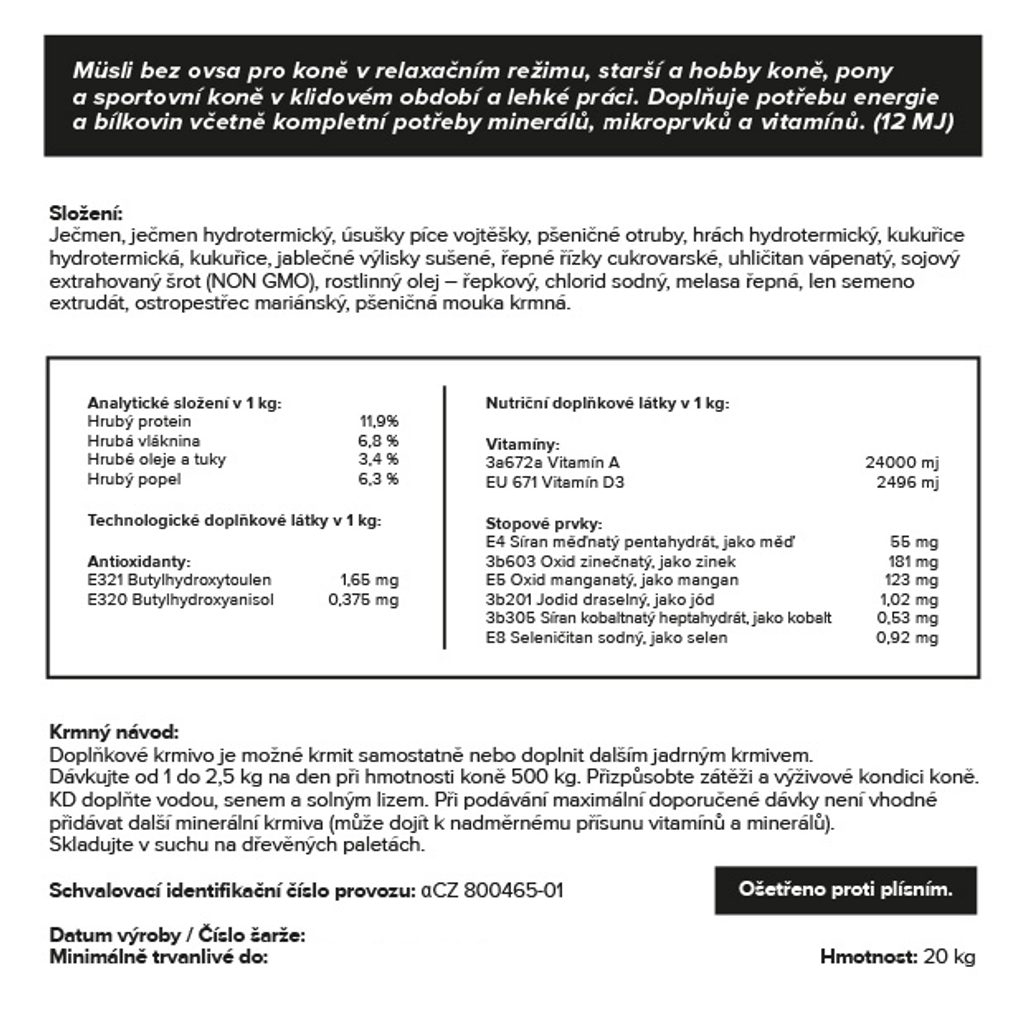 Müsli bez ovsa pro koně v relaxačním režimu, starší a hobby koně, pony a sportovní koně v klidovém období a lehké práci. Doplňuje potřebu energie a bílkovin včetně kompletní potřeby minerálů, mikroprvků a vitamínů. (12 MJ)

Složení:
Ječmen, ječmen hydrotermický, úsušky píce vojtěšky, pšeničné otruby, hrách hydrotermický, kukuřice hydrotermická, kukuřice, jablečné výlisky sušené, řepné řízky cukrovarské, uhličitan vápenatý, sojový extrahovaný šrot (NON GMO), rostlinný olej – řepkový, chlorid sodný, melasa řepná, len semeno extrudát, ostropestřec mariánský, pšeničná mouka krmná.

Analytické složení v 1 kg:

| | |
|---|---|
| Hrubý protein | 11,9% |
| Hrubá vláknina | 6,8 % |
| Hrubé oleje a tuky | 3,4 % |
| Hrubý popel | 6,3 % |

Technologické doplňkové látky v 1 kg:

Antioxidanty:

| | |
|---|---|
| E321 Butylhydroxytoulen | 1,65 mg |
| E320 Butylhydroxyanisol | 0,375 mg |

Nutriční doplňkové látky v 1 kg:

Vitamíny:

| | |
|---|---|
| 3a672a Vitamín A | 24000 mj |
| EU 671 Vitamín D3 | 2496 mj |

Stopové prvky:

| | |
|---|---|
| E4 Síran měďnatý pentahydrát, jako měď | 55 mg |
| 3b603 Oxid zinečnatý, jako zinek | 181 mg |
| E5 Oxid manganatý, jako mangan | 123 mg |
| 3b201 Jodid draselný, jako jód | 1,02 mg |
| 3b305 Síran kobaltnatý heptahydrát, jako kobalt | 0,53 mg |
| E8 Seleničitan sodný, jako selen | 0,92 mg |

Krmný návod:
Doplňkové krmivo je možné krmit samostatně nebo doplnit dalším jadrným krmivem.
Dávkujte od 1 do 2,5 kg na den při hmotnosti koně 500 kg. Přizpůsobte zátěži a výživové kondici koně.
KD doplňte vodou, senem a solným lizem. Při podávání maximální doporučené dávky není vhodné přidávat další minerální krmiva (může dojít k nadměrnému přísunu vitamínů a minerálů).
Skladujte v suchu na dřevěných paletách.

Schvalovací identifikační číslo provozu: αCZ 800465-01

Ošetřeno proti plísním.

Datum výroby / Číslo šarže:
Minimálně trvanlivé do:

Hmotnost: 20 kg